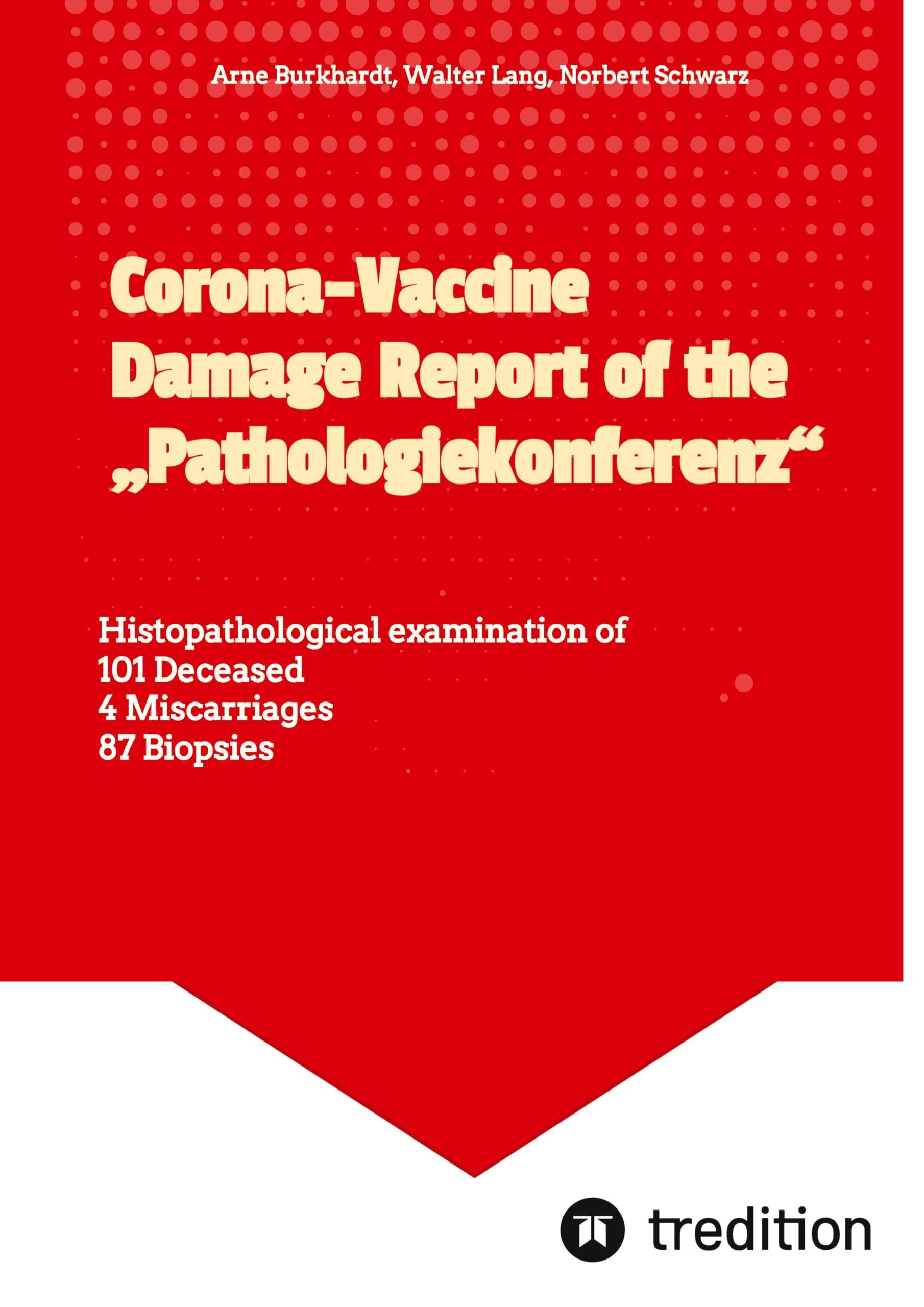 Arne Burkhardt, Walter Lang, Norbert Schwarz

Corona-Vaccine Damage Report of the „Pathologiekonferenz“

Histopathological examination of
101 Deceased
4 Miscarriages
87 Biopsies

tredition